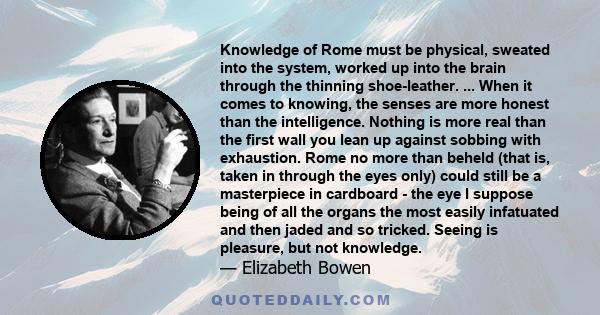 Knowledge of Rome must be physical, sweated into the system, worked up into the brain through the thinning shoe-leather. ... When it comes to knowing, the senses are more honest than the intelligence. Nothing is more real than the first wall you lean up against sobbing with exhaustion. Rome no more than beheld (that is, taken in through the eyes only) could still be a masterpiece in cardboard - the eye I suppose being of all the organs the most easily infatuated and then jaded and so tricked. Seeing is pleasure, but not knowledge.

— Elizabeth Bowen

QUOTEDDAILY.COM